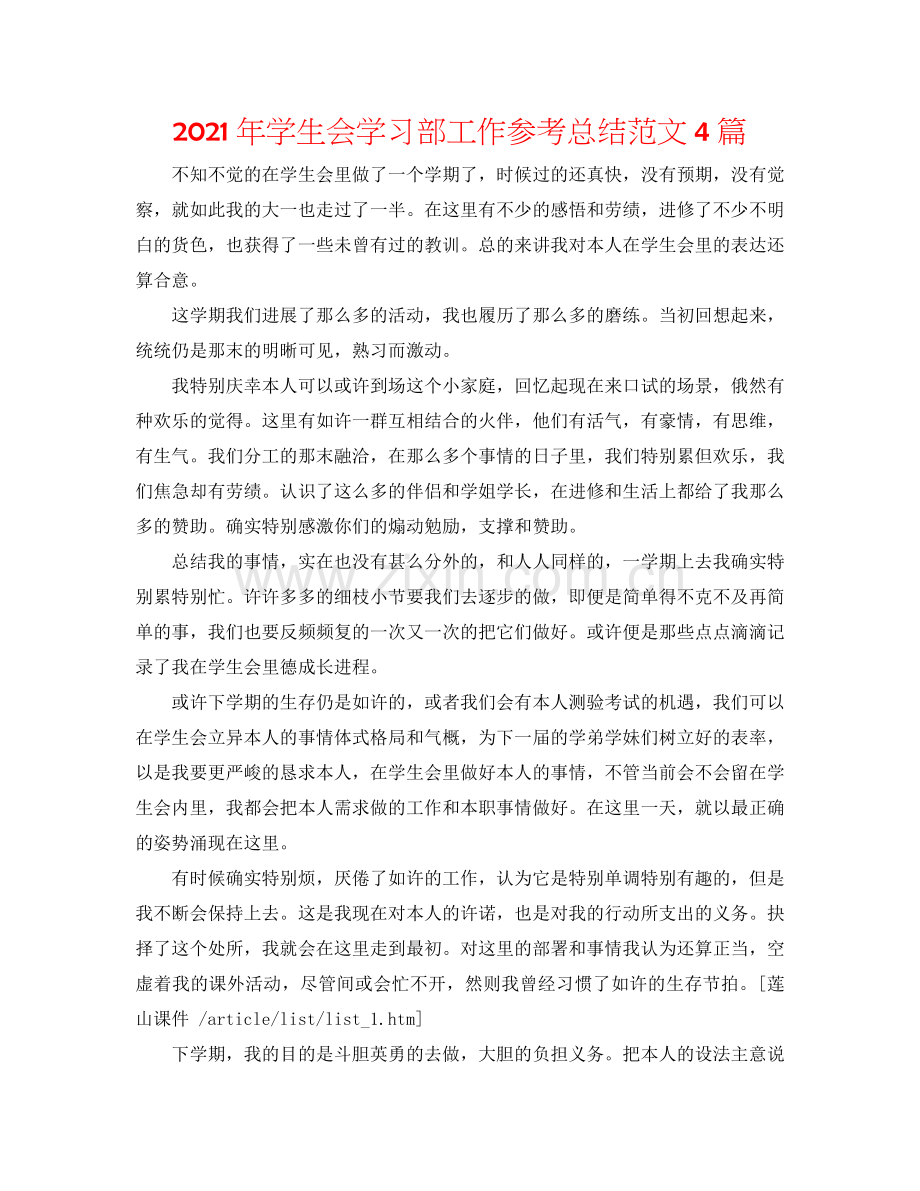 2021年学生会学习部工作参考总结范文4篇

不知不觉的在学生会里做了一个学期了，时候过的还真快，没有预期，没有觉察，就如此我的大一也走过了一半。在这里有不少的感悟和劳绩，进修了不少不明白的货色，也获得了一些未曾有过的教训。总的来讲我对本人在学生会里的表达还算合意。

这学期我们进展了那么多的活动，我也履历了那么多的磨练。当初回想起来，统统仍是那末的明晰可见，熟习而激动。

我特别庆幸本人可以或许到场这个小家庭，回忆起现在来口试的场景，俄然有种欢乐的觉得。这里有如许一群互相结合的火伴，他们有活气，有豪情，有思维，有生气。我们分工的那末融洽，在那么多个事情的日子里，我们特别累但欢乐，我们焦急却有劳绩。认识了这么多的伴侣和学姐学长，在进修和生活上都给了我那么多的赞助。确实特别感激你们的煽动勉励，支撑和赞助。

总结我的事情，实在也没有甚么分外的，和人人同样的，一学期上去我确实特别累特别忙。许许多多的细枝小节要我们去逐步的做，即便是简单得不克不及再简单的事，我们也要反频频复的一次又一次的把它们做好。或许便是那些点点滴滴记录了我在学生会里德成长进程。

或许下学期的生存仍是如许的，或者我们会有本人测验考试的机遇，我们可以在学生会立异本人的事情体式格局和气概，为下一届的学弟学妹们树立好的表率，以是我要更严峻的恳求本人，在学生会里做好本人的事情，不管当前会不会留在学生会内里，我都会把本人需求做的工作和本职事情做好。在这里一天，就以最正确的姿势涌现在这里。

有时候确实特别烦，厌倦了如许的工作，认为它是特别单调特别有趣的，但是我不断会保持上去。这是我现在对本人的许诺，也是对我的行动所支出的义务。抉择了这个处所，我就会在这里走到最初。对这里的部署和事情我认为还算正当，空虚着我的课外活动，尽管间或会忙不开，然则我曾经习惯了如许的生存节拍。[莲山课件 /article/list/list_1.htm]

下学期，我的目的是斗胆英勇的去做，大胆的负担义务。把本人的设法主意说

www.zixin.com.cn